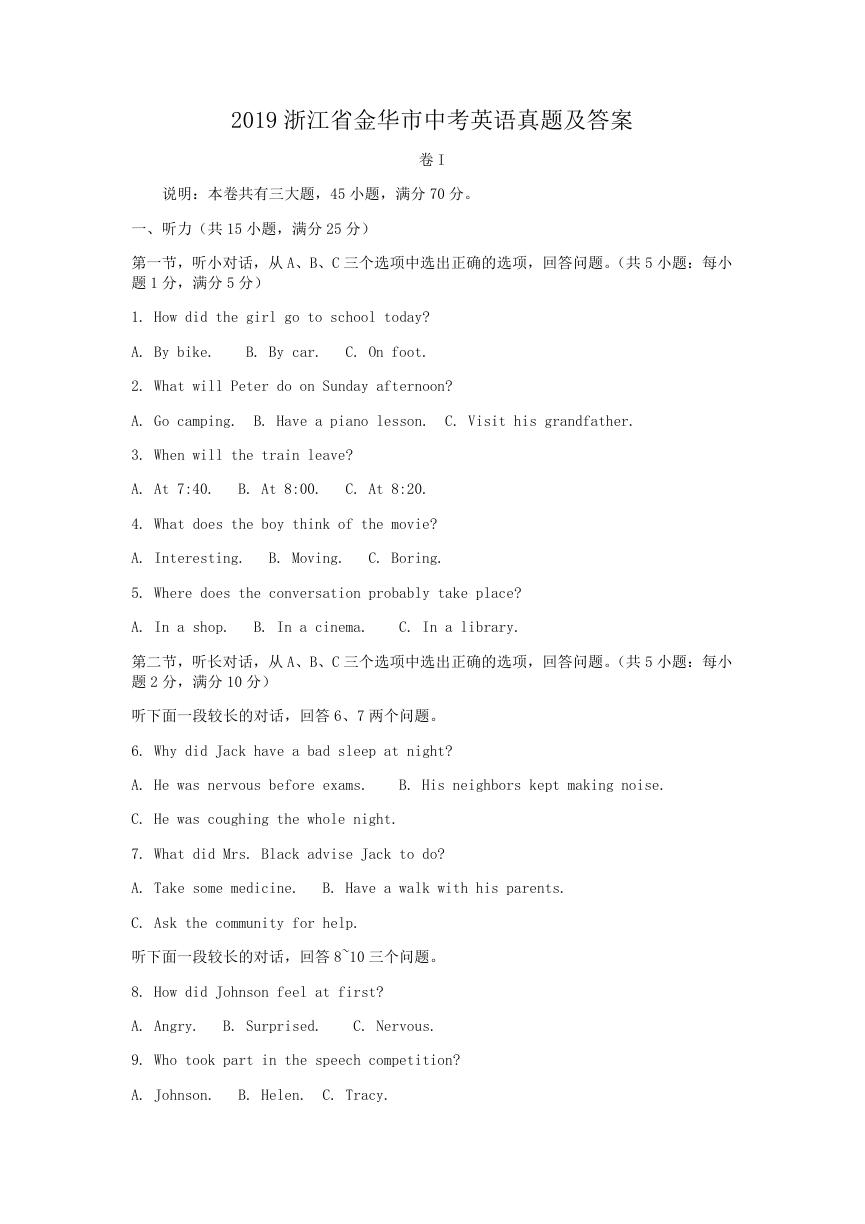 2019 浙江省金华市中考英语真题及答案

卷 I

说明：本卷共有三大题，45 小题，满分 70 分。

一、听力（共 15 小题，满分 25 分）

第一节，听小对话，从 A、B、C 三个选项中选出正确的选项，回答问题。（共 5 小题：每小题 1 分，满分 5 分）

1. How did the girl go to school today?

A. By bike.  B. By car.  C. On foot.

2. What will Peter do on Sunday afternoon?

A. Go camping.  B. Have a piano lesson.  C. Visit his grandfather.

3. When will the train leave?

A. At 7:40.  B. At 8:00.  C. At 8:20.

4. What does the boy think of the movie?

A. Interesting.  B. Moving.  C. Boring.

5. Where does the conversation probably take place?

A. In a shop.  B. In a cinema.  C. In a library.

第二节，听长对话，从 A、B、C 三个选项中选出正确的选项，回答问题。（共 5 小题：每小题 2 分，满分 10 分）

听下面一段较长的对话，回答 6、7 两个问题。

6. Why did Jack have a bad sleep at night?

A. He was nervous before exams.  B. His neighbors kept making noise.

C. He was coughing the whole night.

7. What did Mrs. Black advise Jack to do?

A. Take some medicine.  B. Have a walk with his parents.

C. Ask the community for help.

听下面一段较长的对话，回答 8~10 三个问题。

8. How did Johnson feel at first?

A. Angry.  B. Surprised.  C. Nervous.

9. Who took part in the speech competition?

A. Johnson.  B. Helen.  C. Tracy.